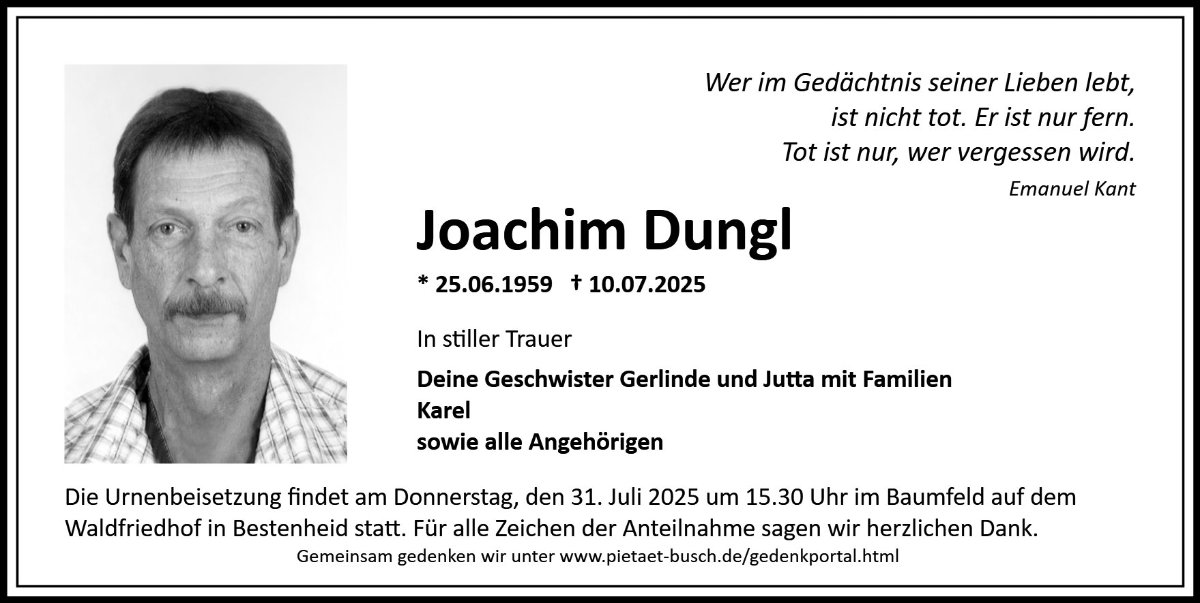 Wer im Gedächtnis seiner Lieben lebt,
ist nicht tot. Er ist nur fern.
Tot ist nur, wer vergessen wird.

Emanuel Kant

Joachim Dungl

* 25.06.1959 † 10.07.2025

In stiller Trauer

Deine Geschwister Gerlinde und Jutta mit Familien
Karel
sowie alle Angehörigen

Die Urnenbeisetzung findet am Donnerstag, den 31. Juli 2025 um 15.30 Uhr im Baumfeld auf dem Waldfriedhof in Bestenheid statt. Für alle Zeichen der Anteilnahme sagen wir herzlichen Dank.

Gemeinsam gedenken wir unter www.pietaet-busch.de/gedenkportal.html